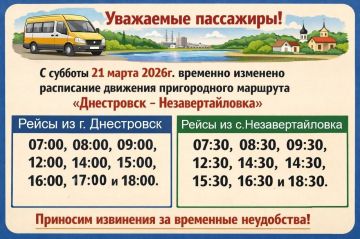 Уважаемые пассажиры!

С субботы 21 марта 2026г. временно изменено расписание движения пригородного маршрута «Днестровск – Незавертайловка»

Рейсы из г. Днестровск

07:00, 08:00, 09:00, 12:00, 14:00, 15:00, 16:00, 17:00 и 18:00.

Рейсы из с.Незавертайловка

07:30, 08:30, 09:30, 12:30, 14:30, 14:30, 15:30, 16:30 и 18:30.

Приносим извинения за временные неудобства!